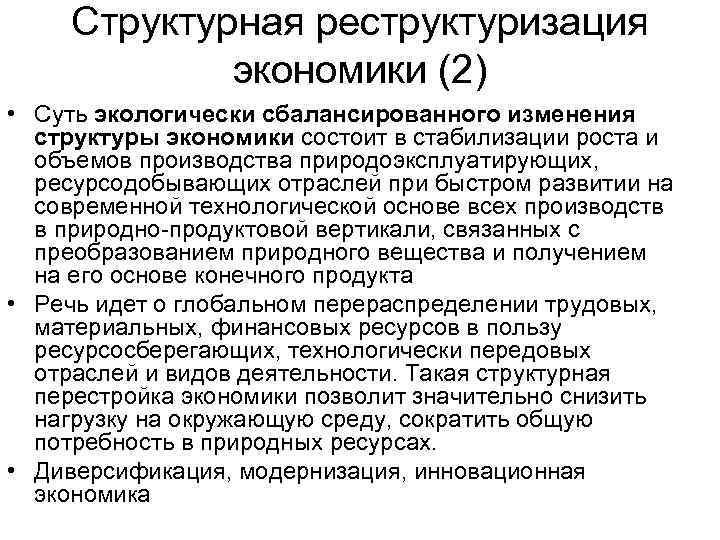 Структурная реструктуризация экономики (2)

• Суть экологически сбалансированного изменения структуры экономики состоит в стабилизации роста и объемов производства природоэксплуатирующих, ресурсодобывающих отраслей при быстром развитии на современной технологической основе всех производств в природно-продуктовой вертикали, связанных с преобразованием природного вещества и получением на его основе конечного продукта

• Речь идет о глобальном перераспределении трудовых, материальных, финансовых ресурсов в пользу ресурсосберегающих, технологически передовых отраслей и видов деятельности. Такая структурная перестройка экономики позволит значительно снизить нагрузку на окружающую среду, сократить общую потребность в природных ресурсах.

• Диверсификация, модернизация, инновационная экономика